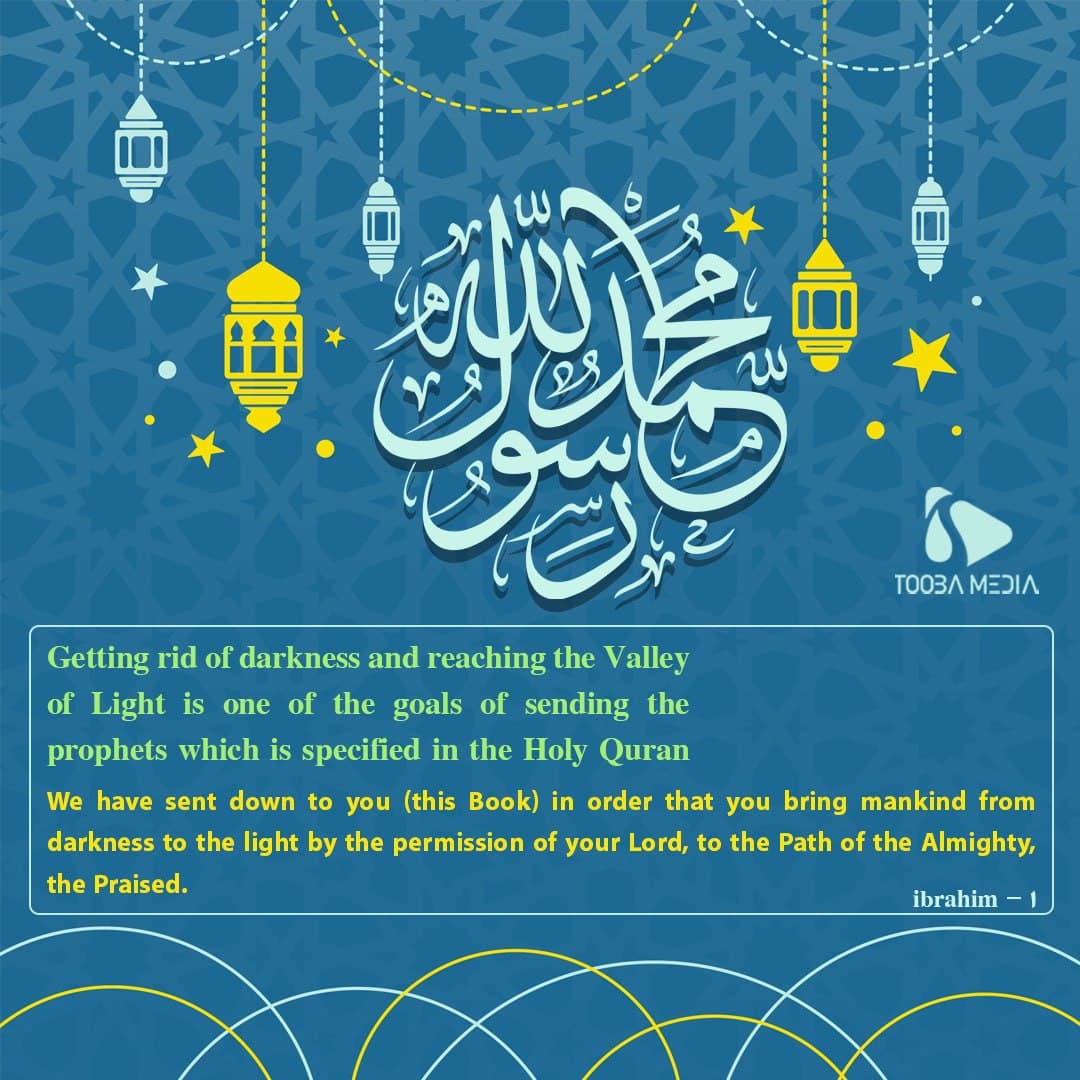 محمد رسول الله

TOOBA MEDIA

Getting rid of darkness and reaching the Valley of Light is one of the goals of sending the prophets which is specified in the Holy Quran

We have sent down to you (this Book) in order that you bring mankind from darkness to the light by the permission of your Lord, to the Path of the Almighty, the Praised.

ibrahim - 1